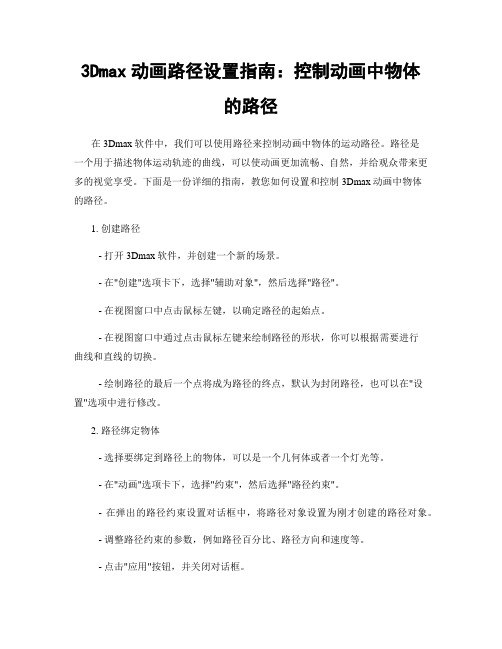 3Dmax 动画路径设置指南：控制动画中物体的路径

在 3Dmax 软件中，我们可以使用路径来控制动画中物体的运动路径。路径是一个用于描述物体运动轨迹的曲线，可以使动画更加流畅、自然，并给观众带来更多的视觉享受。下面是一份详细的指南，教您如何设置和控制 3Dmax 动画中物体的路径。

1. 创建路径

- 打开 3Dmax 软件，并创建一个新的场景。

- 在"创建"选项卡下，选择"辅助对象"，然后选择"路径"。

- 在视图窗口中点击鼠标左键，以确定路径的起始点。

- 在视图窗口中通过点击鼠标左键来绘制路径的形状，你可以根据需要进行曲线和直线的切换。

- 绘制路径的最后一个点将成为路径的终点，默认为封闭路径，也可以在"设置"选项中进行修改。

2. 路径绑定物体

- 选择要绑定到路径上的物体，可以是一个几何体或者一个灯光等。

- 在"动画"选项卡下，选择"约束"，然后选择"路径约束"。

- 在弹出的路径约束设置对话框中，将路径对象设置为刚才创建的路径对象。

- 调整路径约束的参数，例如路径百分比、路径方向和速度等。

- 点击"应用"按钮，并关闭对话框。